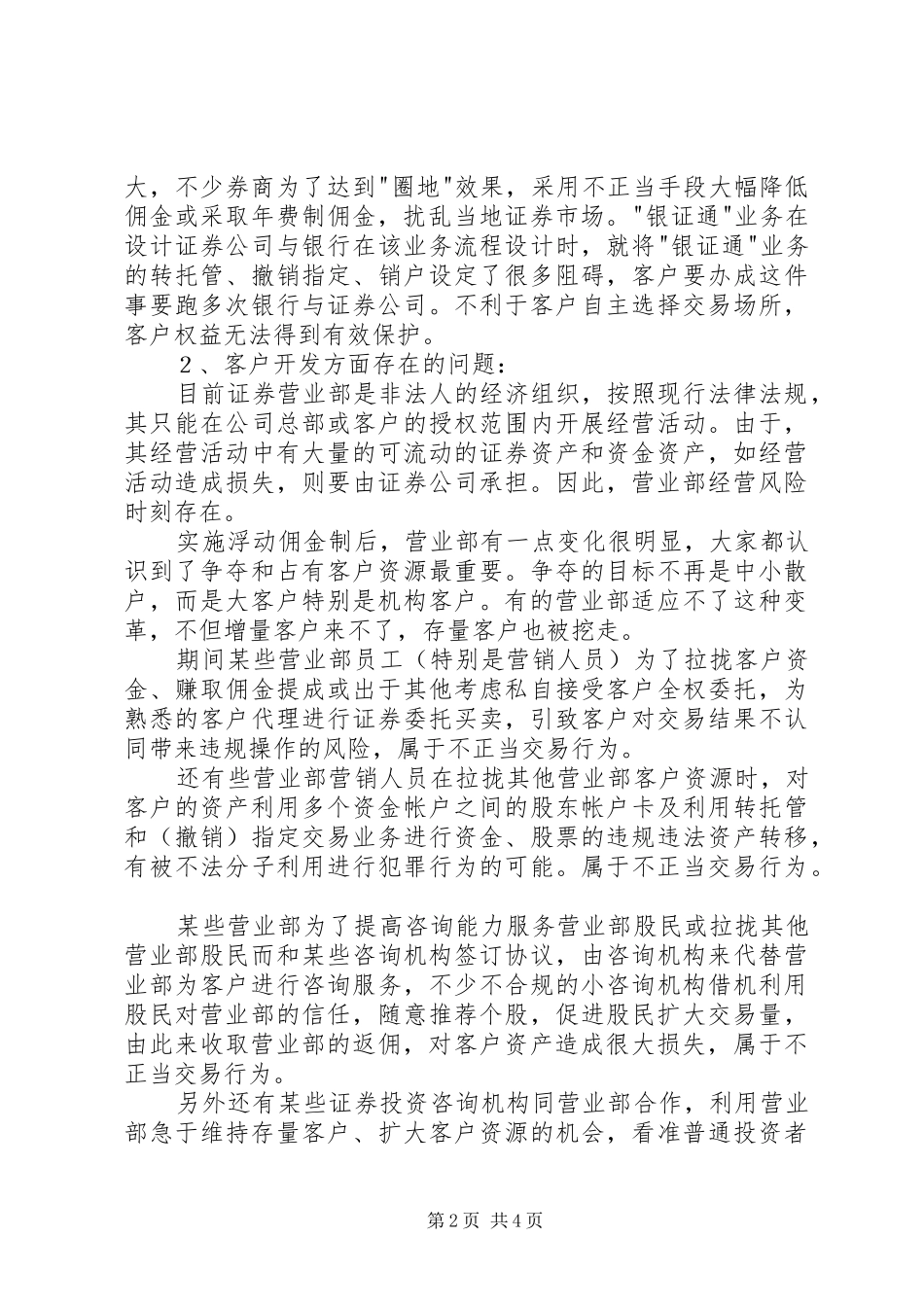 大，不少券商为了达到"圈地"效果，采用不正当手段大幅降低佣金或采取年费制佣金，扰乱当地证券市场。"银证通"业务在设计证券公司与银行在该业务流程设计时，就将"银证通"业务的转托管、撤销指定、销户设定了很多阻碍，客户要办成这件事要跑多次银行与证券公司。不利于客户自主选择交易场所，客户权益无法得到有效保护。

２、客户开发方面存在的问题：

目前证券营业部是非法人的经济组织，按照现行法律法规，其只能在公司总部或客户的授权范围内开展经营活动。由于，其经营活动中有大量的可流动的证券资产和资金资产，如经营活动造成损失，则要由证券公司承担。因此，营业部经营风险时刻存在。

实施浮动佣金制后，营业部有一点变化很明显，大家都认识到了争夺和占有客户资源最重要。争夺的目标不再是中小散户，而是大客户特别是机构客户。有的营业部适应不了这种变革，不但增量客户来不了，存量客户也被挖走。

期间某些营业部员工（特别是营销人员）为了拉拢客户资金、赚取佣金提成或出于其他考虑私自接受客户全权委托，为熟悉的客户代理进行证券委托买卖，引致客户对交易结果不认同带来违规操作的风险，属于不正当交易行为。

还有些营业部营销人员在拉拢其他营业部客户资源时，对客户的资产利用多个资金帐户之间的股东帐户卡及利用转托管和（撤销）指定交易业务进行资金、股票的违规违法资产转移，有被不法分子利用进行犯罪行为的可能。属于不正当交易行为。

某些营业部为了提高咨询能力服务营业部股民或拉拢其他营业部股民而和某些咨询机构签订协议，由咨询机构来代替营业部为客户进行咨询服务，不少不合规的小咨询机构借机利用股民对营业部的信任，随意推荐个股，促进股民扩大交易量，由此来收取营业部的返佣，对客户资产造成很大损失，属于不正当交易行为。

另外还有某些证券投资咨询机构同营业部合作，利用营业部急于维持存量客户、扩大客户资源的机会，看准普通投资者

第2页 共4页